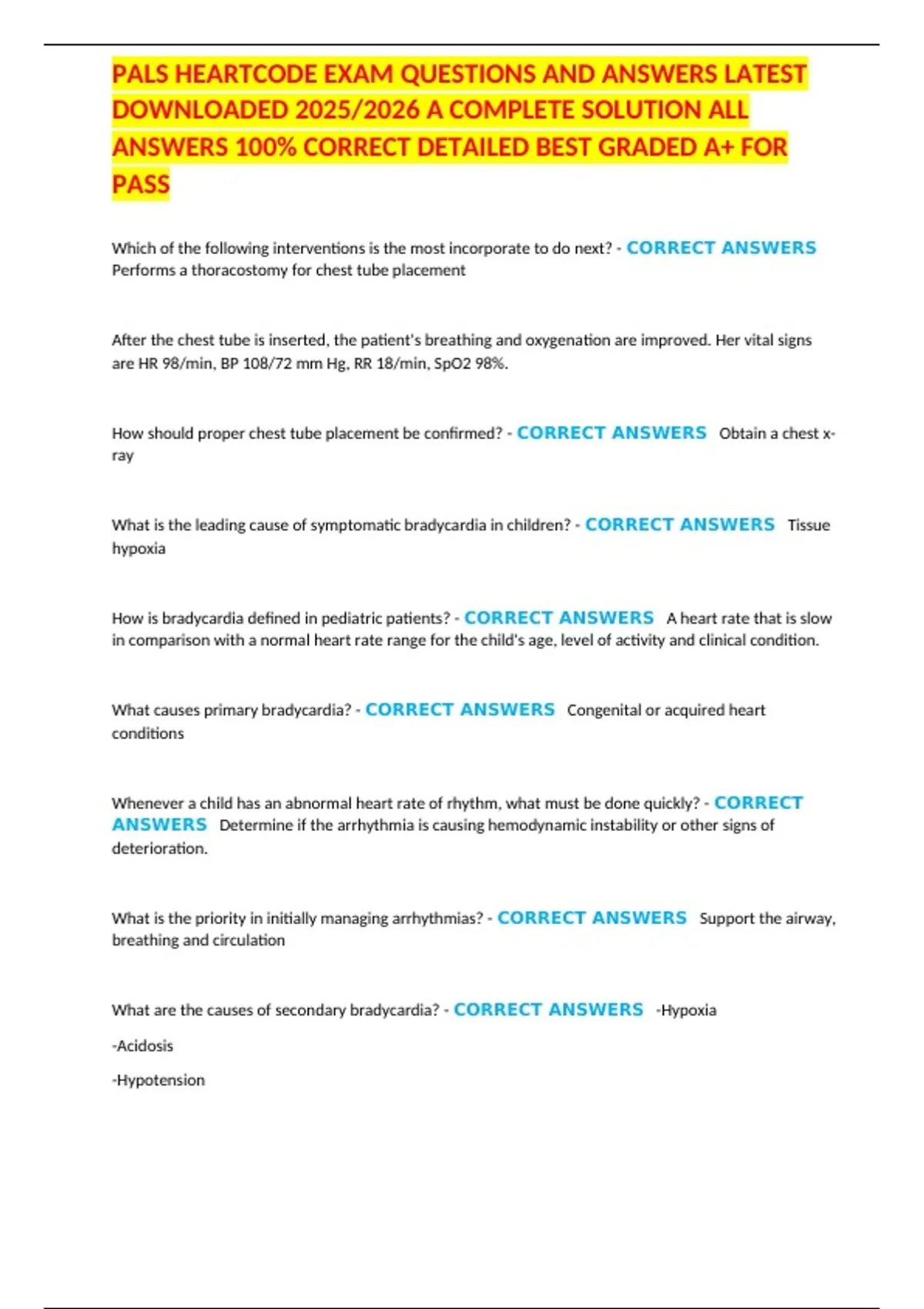 PALS HEARTCODE EXAM QUESTIONS AND ANSWERS LATEST DOWNLOADED 2025/2026 A COMPLETE SOLUTION ALL ANSWERS 100% CORRECT DETAILED BEST GRADED A+ FOR PASS

Which of the following interventions is the most incorporate to do next? - CORRECT ANSWERS Performs a thoracostomy for chest tube placement

After the chest tube is inserted, the patient's breathing and oxygenation are improved. Her vital signs are HR 98/min, BP 108/72 mm Hg, RR 18/min, SpO2 98%.

How should proper chest tube placement be confirmed? - CORRECT ANSWERS Obtain a chest x-ray

What is the leading cause of symptomatic bradycardia in children? - CORRECT ANSWERS Tissue hypoxia

How is bradycardia defined in pediatric patients? - CORRECT ANSWERS A heart rate that is slow in comparison with a normal heart rate range for the child's age, level of activity and clinical condition.

What causes primary bradycardia? - CORRECT ANSWERS Congenital or acquired heart conditions

Whenever a child has an abnormal heart rate of rhythm, what must be done quickly? - CORRECT ANSWERS Determine if the arrhythmia is causing hemodynamic instability or other signs of deterioration.

What is the priority in initially managing arrhythmias? - CORRECT ANSWERS Support the airway, breathing and circulation

What are the causes of secondary bradycardia? - CORRECT ANSWERS -Hypoxia

-Acidosis

-Hypotension